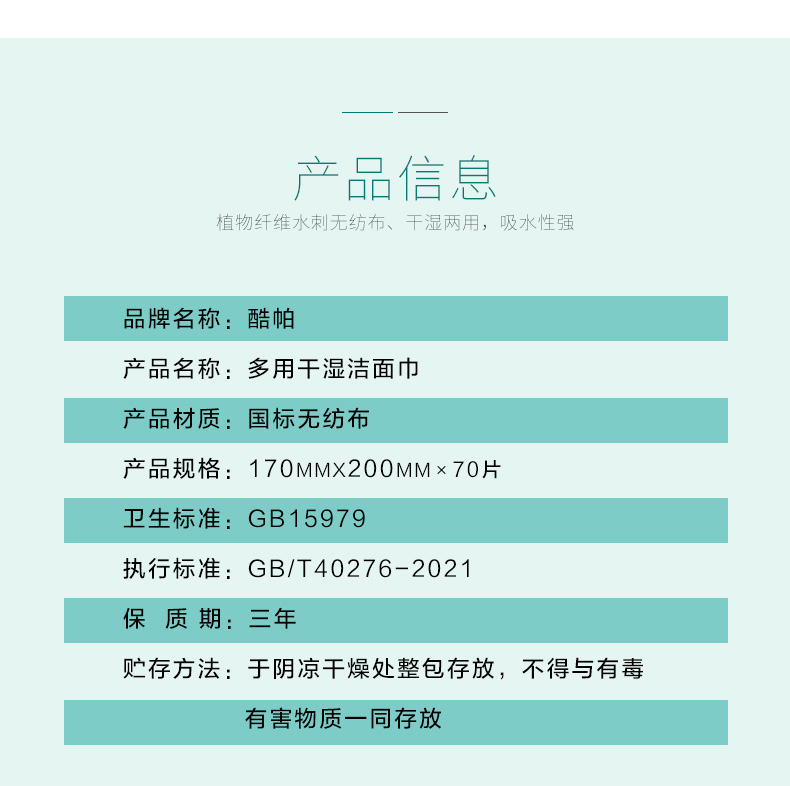 产品信息

植物纤维水刺无纺布、干湿两用，吸水性强

品牌名称：酷帕

产品名称：多用干湿洁面巾

产品材质：国标无纺布

产品规格：170MMX200MM×70片

卫生标准：GB15979

执行标准：GB/T40276-2021

保 质 期：三年

贮存方法：于阴凉干燥处整包存放，不得与有毒有害物质一同存放